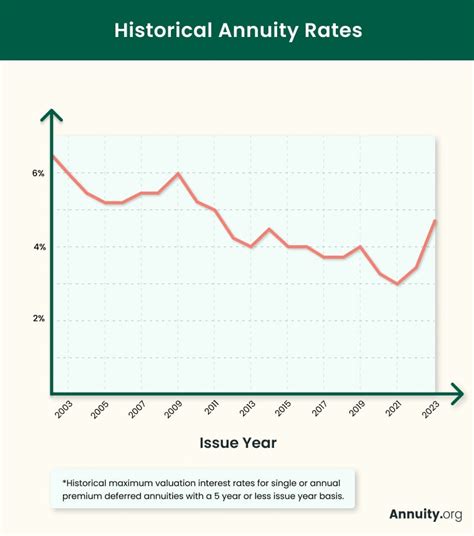 Historical Annuity Rates

6%

4%

2%

2003 2005 2007 2009 2011 2013 2015 2017 2019 2021 2023

Issue Year

*Historical maximum valuation interest rates for single or annual premium deferred annuities with a 5 year or less issue year basis.

Annuity.org